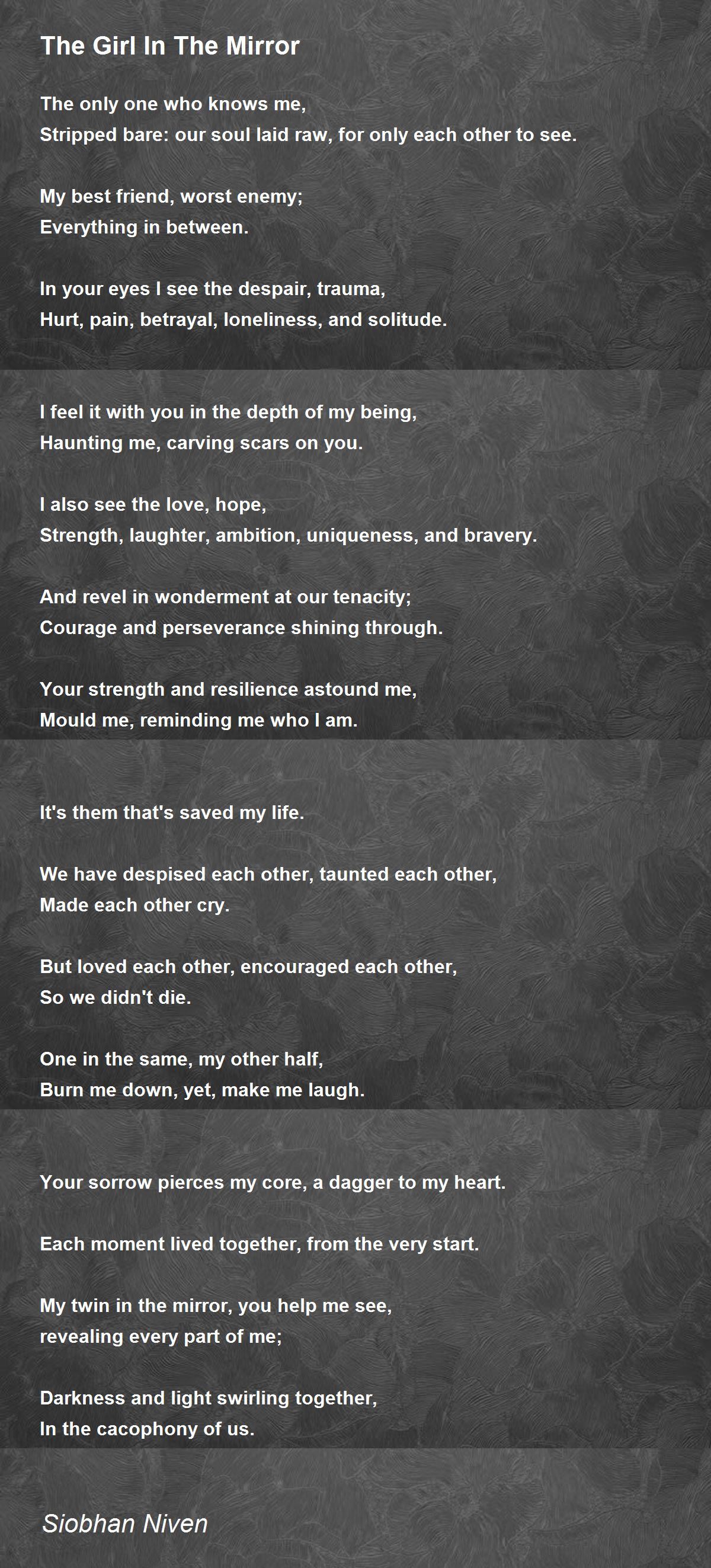 The Girl In The Mirror

The only one who knows me,
Stripped bare: our soul laid raw, for only each other to see.

My best friend, worst enemy;
Everything in between.

In your eyes I see the despair, trauma,
Hurt, pain, betrayal, loneliness, and solitude.

I feel it with you in the depth of my being,
Haunting me, carving scars on you.

I also see the love, hope,
Strength, laughter, ambition, uniqueness, and bravery.

And revel in wonderment at our tenacity;
Courage and perseverance shining through.

Your strength and resilience astound me,
Mould me, reminding me who I am.

It's them that's saved my life.

We have despised each other, taunted each other,
Made each other cry.

But loved each other, encouraged each other,
So we didn't die.

One in the same, my other half,
Burn me down, yet, make me laugh.

Your sorrow pierces my core, a dagger to my heart.

Each moment lived together, from the very start.

My twin in the mirror, you help me see,
revealing every part of me;

Darkness and light swirling together,
In the cacophony of us.

Siobhan Niven